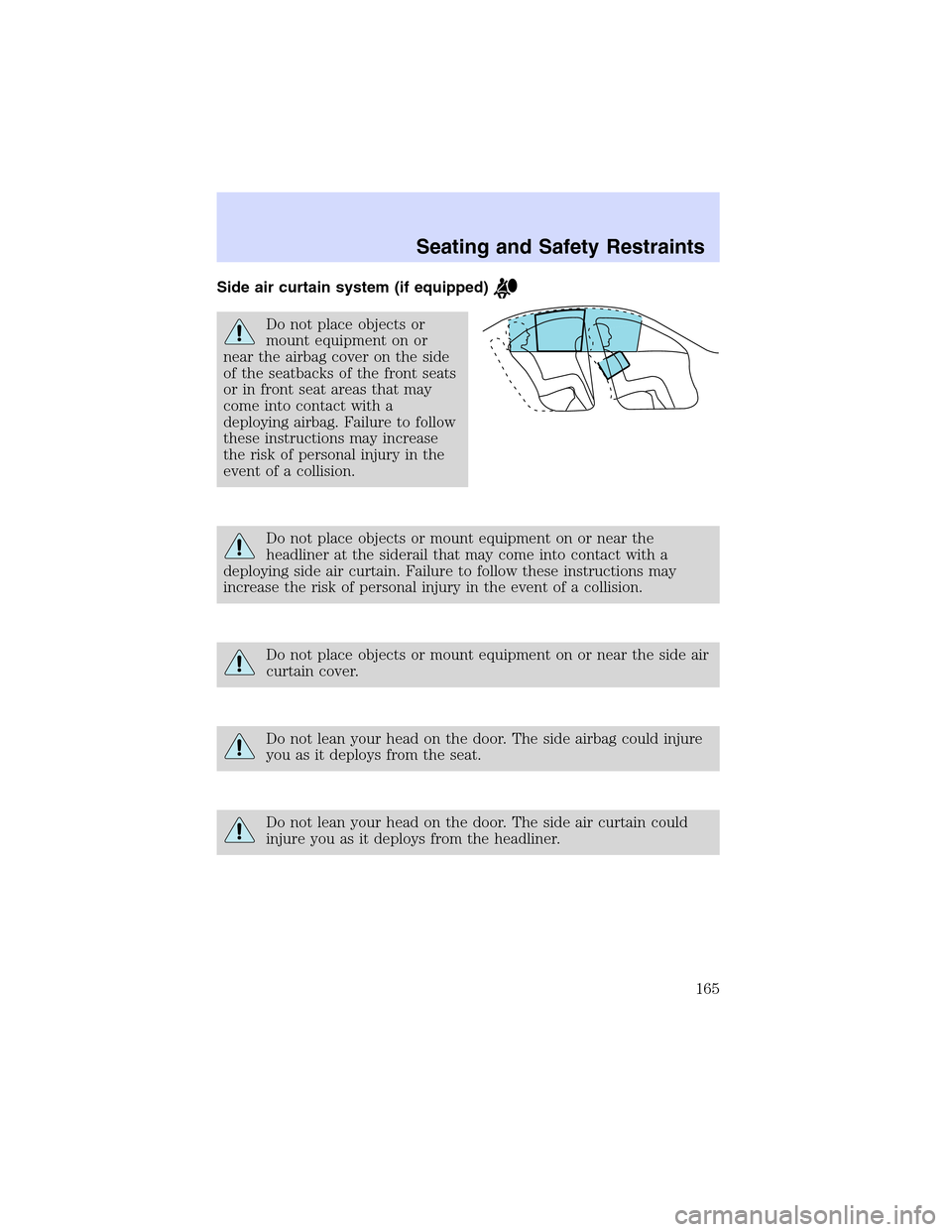 Seating and Safety Restraints

Side air curtain system (if equipped)

Do not place objects or mount equipment on or near the airbag cover on the side of the seatbacks of the front seats or in front seat areas that may come into contact with a deploying airbag. Failure to follow these instructions may increase the risk of personal injury in the event of a collision.

Do not place objects or mount equipment on or near the headliner at the siderail that may come into contact with a deploying side air curtain. Failure to follow these instructions may increase the risk of personal injury in the event of a collision.

Do not place objects or mount equipment on or near the side air curtain cover.

Do not lean your head on the door. The side airbag could injure you as it deploys from the seat.

Do not lean your head on the door. The side air curtain could injure you as it deploys from the headliner.

165

carmanualsonline.info